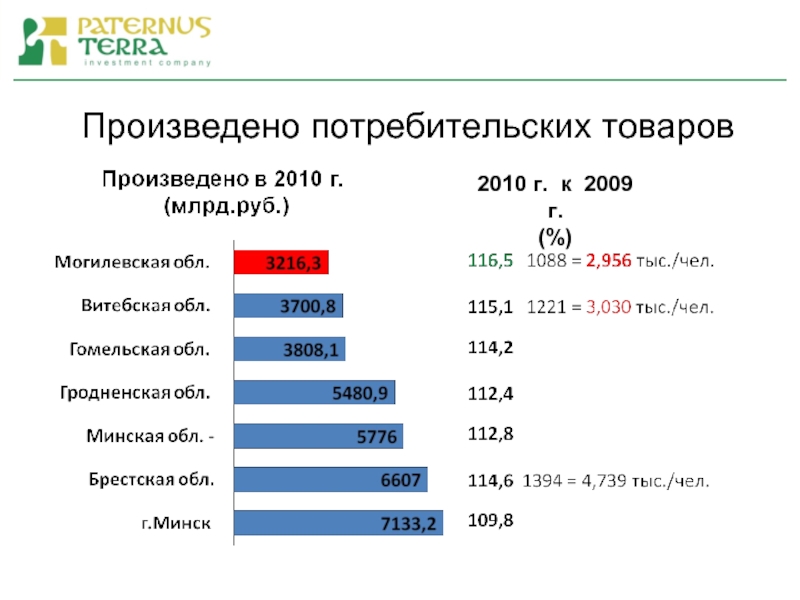 PATERNUS TERRA
investment company

Произведено потребительских товаров

Произведено в 2010 г. (млрд.руб.)

2010 г. к 2009 г. (%)

Могилевская обл. 3216,3 116,5 1088 = 2,956 тыс./чел.

Витебская обл. 3700,8 115,1 1221 = 3,030 тыс./чел.

Гомельская обл. 3808,1 114,2

Гродненская обл. 5480,9 112,4

Минская обл. - 5776 112,8

Брестская обл. 6607 114,6 1394 = 4,739 тыс./чел.

г.Минск 7133,2 109,8